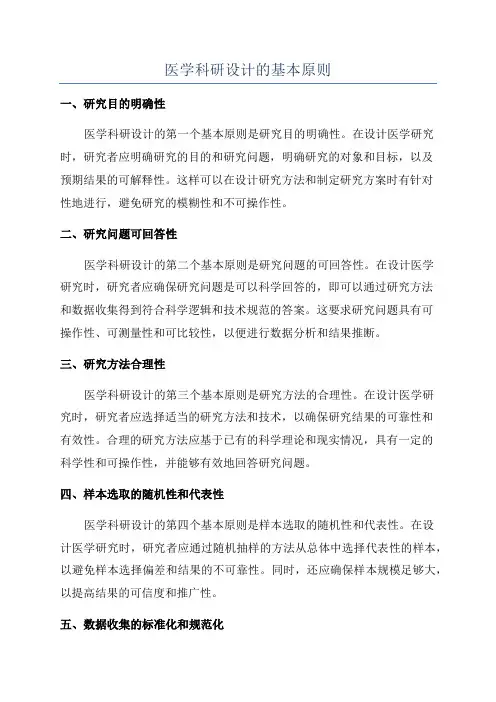 医学科研设计的基本原则

一、研究目的明确性

医学科研设计的第一个基本原则是研究目的明确性。在设计医学研究时，研究者应明确研究的目的和研究问题，明确研究的对象和目标，以及预期结果的可解释性。这样可以在设计研究方法和制定研究方案时有针对性地进行，避免研究的模糊性和不可操作性。

二、研究问题可回答性

医学科研设计的第二个基本原则是研究问题的可回答性。在设计医学研究时，研究者应确保研究问题是可以科学回答的，即可以通过研究方法和数据收集得到符合科学逻辑和技术规范的答案。这要求研究问题具有可操作性、可测量性和可比较性，以便进行数据分析和结果推断。

三、研究方法合理性

医学科研设计的第三个基本原则是研究方法的合理性。在设计医学研究时，研究者应选择适当的研究方法和技术，以确保研究结果的可靠性和有效性。合理的研究方法应基于已有的科学理论和现实情况，具有一定的科学性和可操作性，并能够有效地回答研究问题。

四、样本选取的随机性和代表性

医学科研设计的第四个基本原则是样本选取的随机性和代表性。在设计医学研究时，研究者应通过随机抽样的方法从总体中选择代表性的样本，以避免样本选择偏差和结果的不可靠性。同时，还应确保样本规模足够大，以提高结果的可信度和推广性。

五、数据收集的标准化和规范化